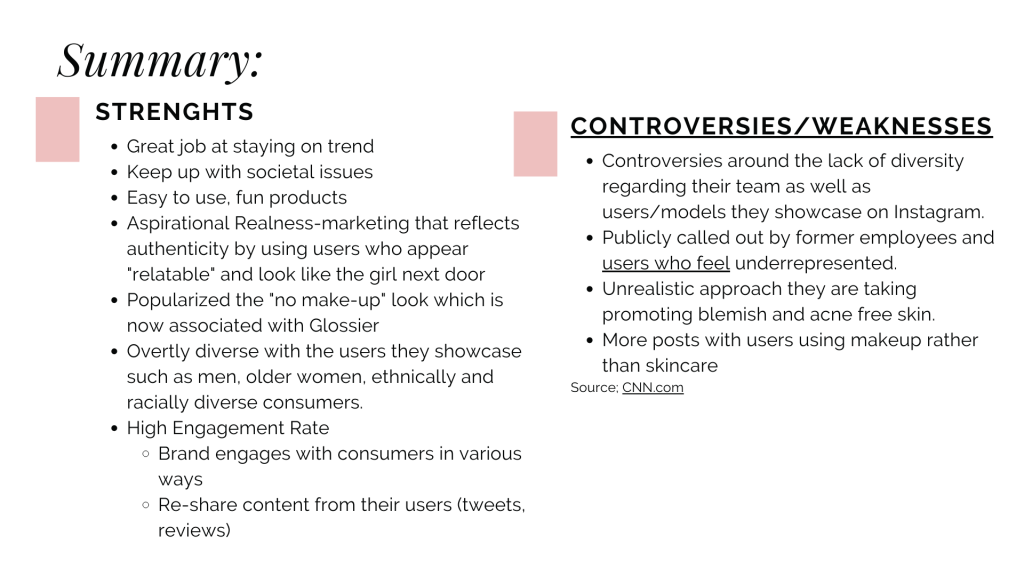 Summary:

STRENGHTS

- Great job at staying on trend
- Keep up with societal issues
- Easy to use, fun products
- Aspirational Realness-marketing that reflects authenticity by using users who appear "relatable" and look like the girl next door
- Popularized the "no make-up" look which is now associated with Glossier
- Overtly diverse with the users they showcase such as men, older women, ethnically and racially diverse consumers.
- High Engagement Rate
  - Brand engages with consumers in various ways
  - Re-share content from their users (tweets, reviews)

CONTROVERSIES/WEAKNESSES

- Controversies around the lack of diversity regarding their team as well as users/models they showcase on Instagram.
- Publicly called out by former employees and users who feel underrepresented.
- Unrealistic approach they are taking promoting blemish and acne free skin.
- More posts with users using makeup rather than skincare

Source; CNN.com